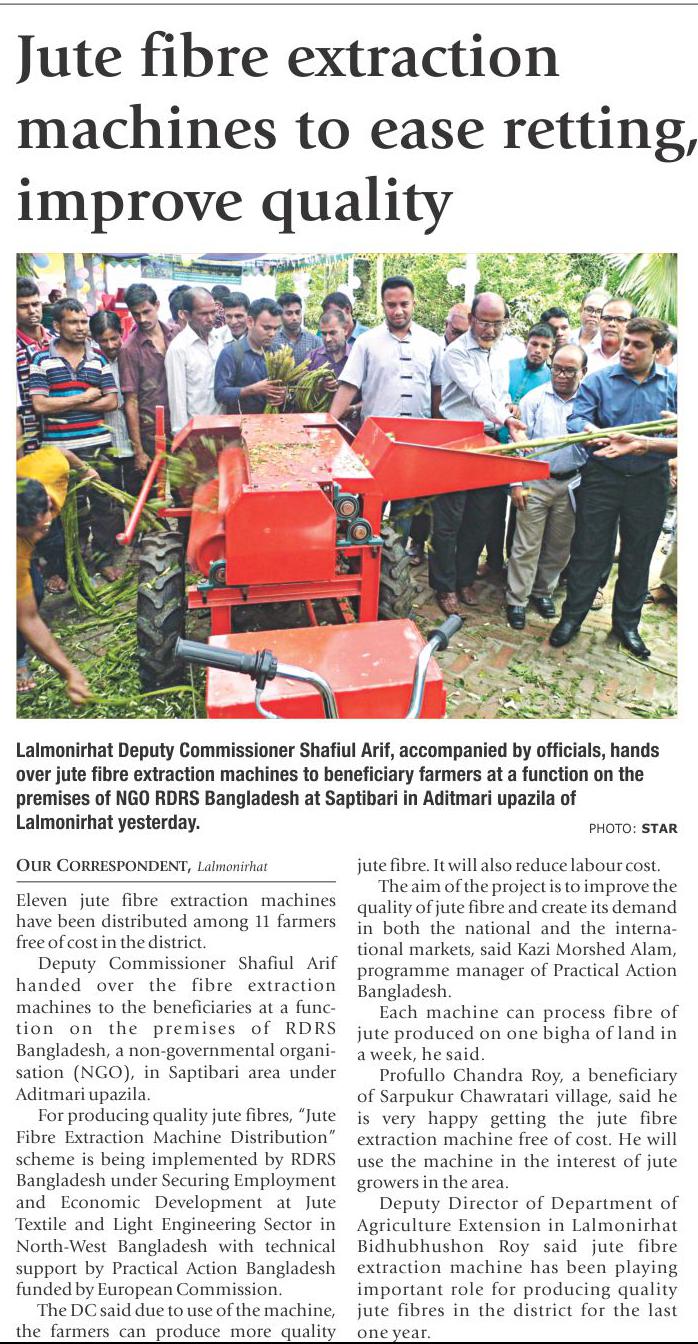 Jute fibre extraction machines to ease retting, improve quality

Lalmonirhat Deputy Commissioner Shafiul Arif, accompanied by officials, hands over jute fibre extraction machines to beneficiary farmers at a function on the premises of NGO RDRS Bangladesh at Saptibari in Aditmari upazila of Lalmonirhat yesterday.

PHOTO: STAR

OUR CORRESPONDENT, Lalmonirhat

Eleven jute fibre extraction machines have been distributed among 11 farmers free of cost in the district.

Deputy Commissioner Shafiul Arif handed over the fibre extraction machines to the beneficiaries at a function on the premises of RDRS Bangladesh, a non-governmental organisation (NGO), in Saptibari area under Aditmari upazila.

For producing quality jute fibres, "Jute Fibre Extraction Machine Distribution" scheme is being implemented by RDRS Bangladesh under Securing Employment and Economic Development at Jute Textile and Light Engineering Sector in North-West Bangladesh with technical support by Practical Action Bangladesh funded by European Commission.

The DC said due to use of the machine, the farmers can produce more quality jute fibre. It will also reduce labour cost.

The aim of the project is to improve the quality of jute fibre and create its demand in both the national and the international markets, said Kazi Morshed Alam, programme manager of Practical Action Bangladesh.

Each machine can process fibre of jute produced on one bigha of land in a week, he said.

Profullo Chandra Roy, a beneficiary of Sarpukur Chawratari village, said he is very happy getting the jute fibre extraction machine free of cost. He will use the machine in the interest of jute growers in the area.

Deputy Director of Department of Agriculture Extension in Lalmonirhat Bidhubhushon Roy said jute fibre extraction machine has been playing important role for producing quality jute fibres in the district for the last one year.